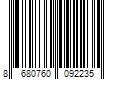 8 680760 092235